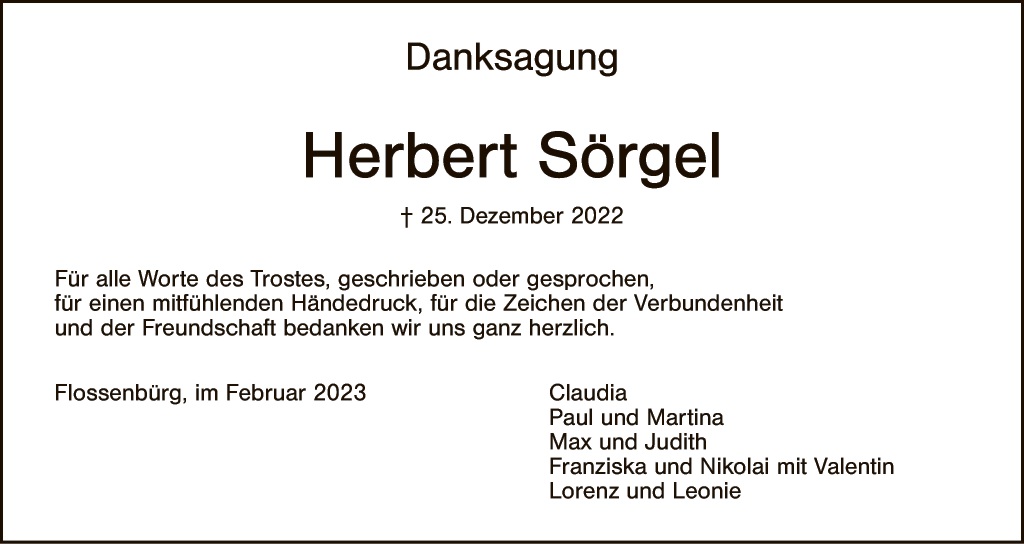 Danksagung

Herbert Sörgel

† 25. Dezember 2022

Für alle Worte des Trostes, geschrieben oder gesprochen, für einen mitfühlenden Händedruck, für die Zeichen der Verbundenheit und der Freundschaft bedanken wir uns ganz herzlich.

Flossenbürg, im Februar 2023

Claudia
Paul und Martina
Max und Judith
Franziska und Nikolai mit Valentin
Lorenz und Leonie